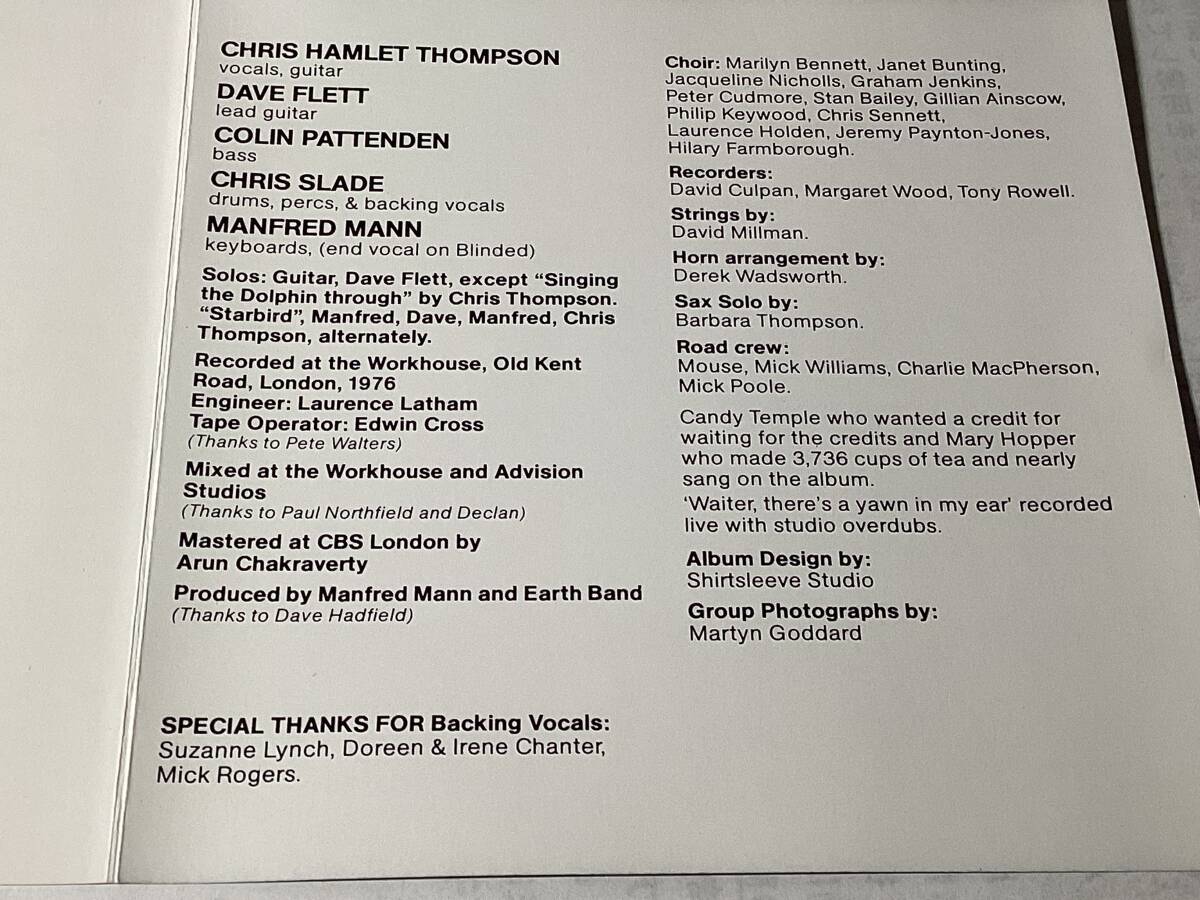 CHRIS HAMLET THOMPSON
vocals, guitar
DAVE FLETT
lead guitar
COLIN PATTENDEN
bass
CHRIS SLADE
drums, percs, & backing vocals
MANFRED MANN
keyboards, (end vocal on Blinded)

Solos: Guitar, Dave Flett, except "Singing the Dolphin through" by Chris Thompson. "Starbird", Manfred, Dave, Manfred, Chris Thompson, alternately.

Recorded at the Workhouse, Old Kent Road, London, 1976
Engineer: Laurence Latham
Tape Operator: Edwin Cross
(Thanks to Pete Walters)

Mixed at the Workhouse and Advision Studios
(Thanks to Paul Northfield and Declan)

Mastered at CBS London by
Arun Chakraverty

Produced by Manfred Mann and Earth Band
(Thanks to Dave Hadfield)

SPECIAL THANKS FOR Backing Vocals:
Suzanne Lynch, Doreen & Irene Chanter, Mick Rogers.

Choir: Marilyn Bennett, Janet Bunting, Jacqueline Nicholls, Graham Jenkins, Peter Cudmore, Stan Bailey, Gillian Ainscow, Philip Keywood, Chris Sennett, Laurence Holden, Jeremy Paynton-Jones, Hilary Farmborough.

Recorders:
David Culpan, Margaret Wood, Tony Rowell.

Strings by:
David Millman.

Horn arrangement by:
Derek Wadsworth.

Sax Solo by:
Barbara Thompson.

Road crew:
Mouse, Mick Williams, Charlie MacPherson, Mick Poole.

Candy Temple who wanted a credit for waiting for the credits and Mary Hopper who made 3,736 cups of tea and nearly sang on the album.
'Waiter, there's a yawn in my ear' recorded live with studio overdubs.

Album Design by:
Shirtsleeve Studio

Group Photographs by:
Martyn Goddard